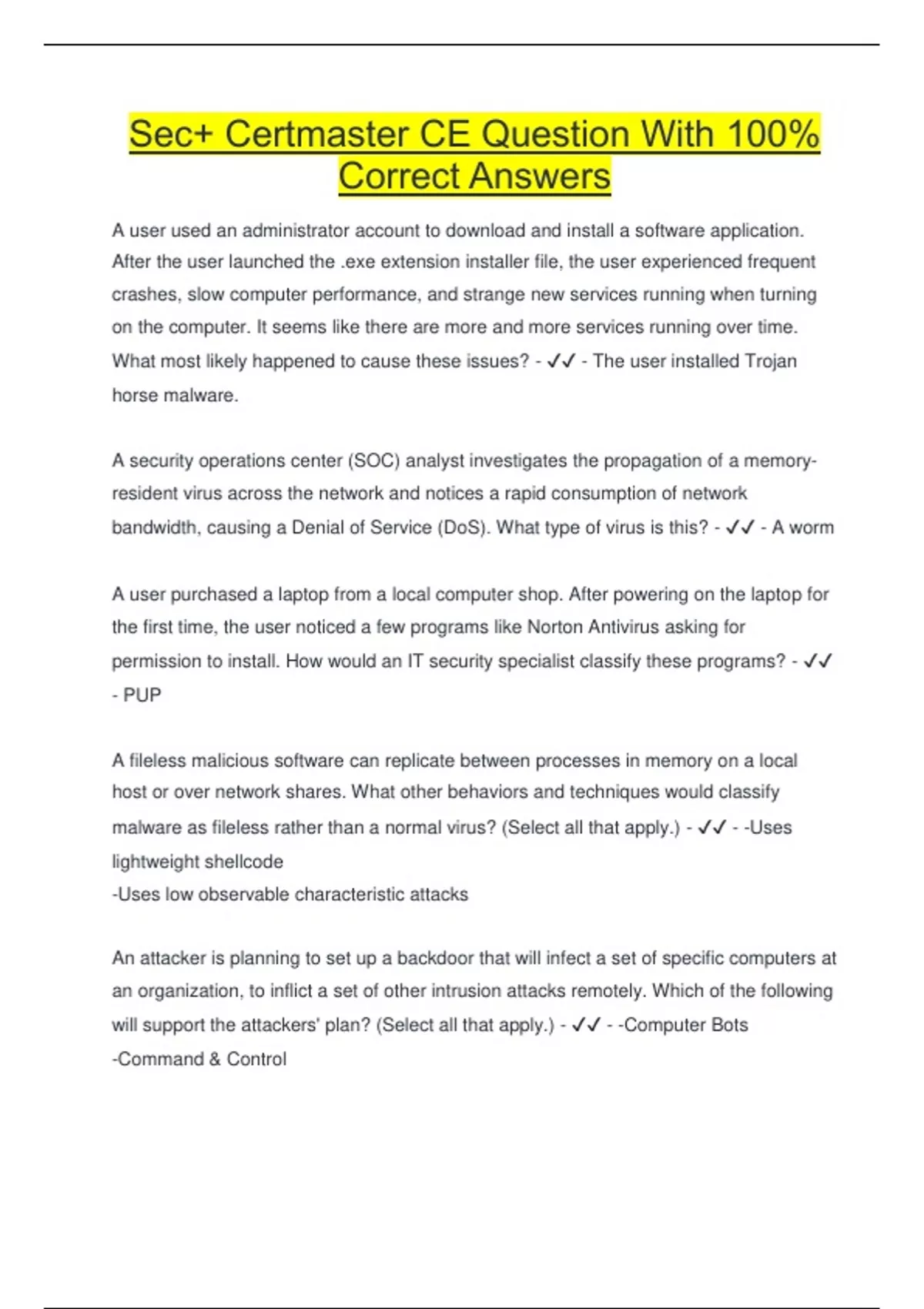 Sec+ Certmaster CE Question With 100% Correct Answers

A user used an administrator account to download and install a software application. After the user launched the .exe extension installer file, the user experienced frequent crashes, slow computer performance, and strange new services running when turning on the computer. It seems like there are more and more services running over time. What most likely happened to cause these issues? - ✓✓ - The user installed Trojan horse malware.

A security operations center (SOC) analyst investigates the propagation of a memory-resident virus across the network and notices a rapid consumption of network bandwidth, causing a Denial of Service (DoS). What type of virus is this? - ✓✓ - A worm

A user purchased a laptop from a local computer shop. After powering on the laptop for the first time, the user noticed a few programs like Norton Antivirus asking for permission to install. How would an IT security specialist classify these programs? - ✓✓ - PUP

A fileless malicious software can replicate between processes in memory on a local host or over network shares. What other behaviors and techniques would classify malware as fileless rather than a normal virus? (Select all that apply.) - ✓✓ - -Uses lightweight shellcode
-Uses low observable characteristic attacks

An attacker is planning to set up a backdoor that will infect a set of specific computers at an organization, to inflict a set of other intrusion attacks remotely. Which of the following will support the attackers' plan? (Select all that apply.) - ✓✓ - -Computer Bots
-Command & Control